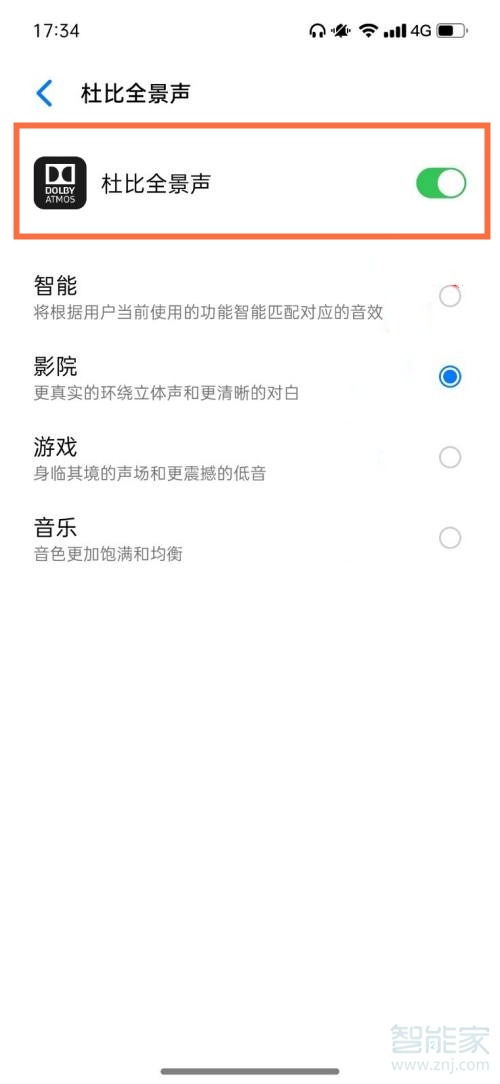 17:34 4G

杜比全景声

DOLBY ATMOS

杜比全景声

智能
将根据用户当前使用的功能智能匹配对应的音效

影院
更真实的环绕立体声和更清晰的对白

游戏
身临其境的声场和更震撼的低音

音乐
音色更加饱满和均衡

智能家
www.znj.com